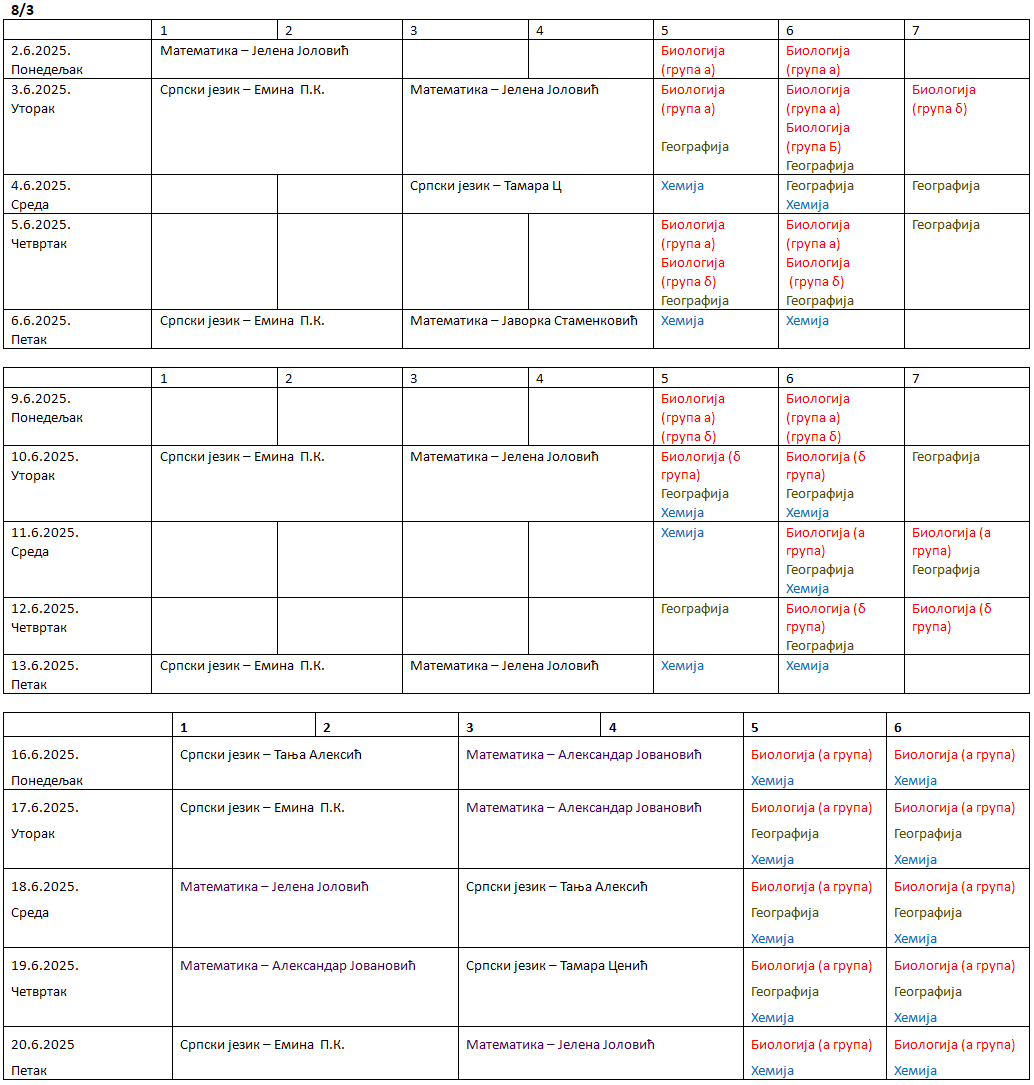 8/3

| | 1 | 2 | 3 | 4 | 5 | 6 | 7 |
|---|---|---|---|---|---|---|---|
| 2.6.2025. Понедељак | Математика – Јелена Јоловић | | | | Биологија (група а) | Биологија (група а) | |
| 3.6.2025. Уторак | Српски језик – Емина П.К. | | Математика – Јелена Јоловић | | Биологија (група а) Географија | Биологија (група а) Биологија (група Б) Географија | Биологија (група δ) |
| 4.6.2025. Среда | | | Српски језик – Тамара Ц | | Хемија | Географија Хемија | Географија |
| 5.6.2025. Четвртак | | | | | Биологија (група а) Биологија (група δ) Географија | Биологија (група а) Биологија (група δ) Географија | Географија |
| 6.6.2025. Петак | Српски језик – Емина П.К. | | Математика – Јаворка Стаменковић | | Хемија | Хемија | |

| | 1 | 2 | 3 | 4 | 5 | 6 | 7 |
|---|---|---|---|---|---|---|---|
| 9.6.2025. Понедељак | | | | | Биологија (група а) (група δ) | Биологија (група а) (група δ) | |
| 10.6.2025. Уторак | Српски језик – Емина П.К. | | Математика – Јелена Јоловић | | Биологија (δ група) Географија Хемија | Биологија (δ група) Географија Хемија | Географија |
| 11.6.2025. Среда | | | | | Хемија | Биологија (а група) Географија Хемија | Биологија (а група) Географија |
| 12.6.2025. Четвртак | | | | | Географија | Биологија (δ група) Географија | Биологија (δ група) |
| 13.6.2025. Петак | Српски језик – Емина П.К. | | Математика – Јелена Јоловић | | Хемија | Хемија | |

| | 1 | 2 | 3 | 4 | 5 | 6 |
|---|---|---|---|---|---|---|
| 16.6.2025. Понедељак | Српски језик – Тања Алексић | | Математика – Александар Јовановић | | Биологија (а група) Хемија | Биологија (а група) Хемија |
| 17.6.2025. Уторак | Српски језик – Емина П.К. | | Математика – Александар Јовановић | | Биологија (а група) Географија Хемија | Биологија (а група) Географија Хемија |
| 18.6.2025. Среда | Математика – Јелена Јоловић | | Српски језик – Тања Алексић | | Биологија (а група) Географија Хемија | Биологија (а група) Географија Хемија |
| 19.6.2025. Четвртак | Математика – Александар Јовановић | | Српски језик – Тамара Ценић | | Биологија (а група) Географија Хемија | Биологија (а група) Географија Хемија |
| 20.6.2025 Петак | Српски језик – Емина П.К. | | Математика – Јелена Јоловић | | Биологија (а група) Хемија | Биологија (а група) Хемија |